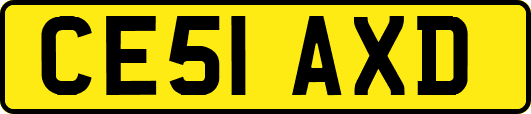 CE51 AXD